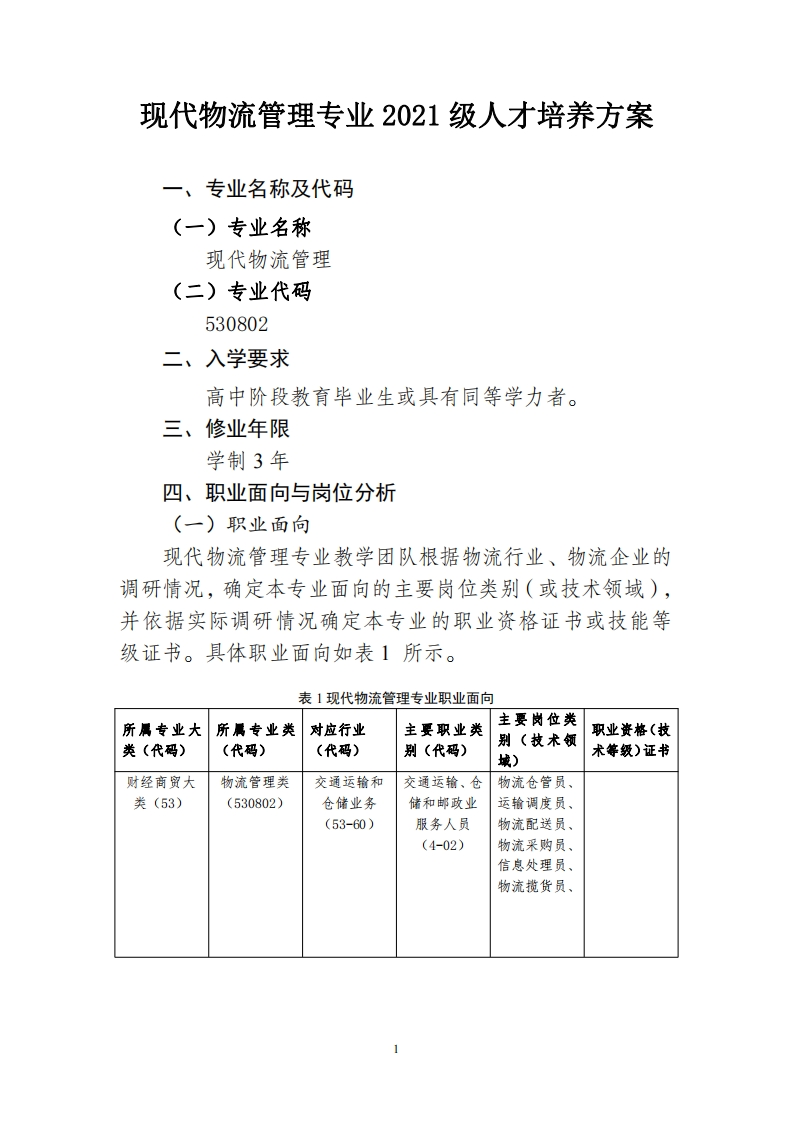 现代物流管理专业 2021 级人才培养方案

一、专业名称及代码

（一）专业名称

现代物流管理

（二）专业代码

530802

二、入学要求

高中阶段教育毕业生或具有同等学力者。

三、修业年限

学制 3 年

四、职业面向与岗位分析

（一）职业面向

现代物流管理专业教学团队根据物流行业、物流企业的调研情况，确定本专业面向的主要岗位类别（或技术领域），并依据实际调研情况确定本专业的职业资格证书或技能等级证书。具体职业面向如表 1 所示。

表 1 现代物流管理专业职业面向

| 所属专业大类（代码） | 所属专业类（代码） | 对应行业（代码） | 主要职业类别（代码） | 主要岗位类别（技术领域） | 职业资格（技术等级）证书 |
|---|---|---|---|---|---|
| 财经商贸大类（53） | 物流管理类（530802） | 交通运输和仓储业务（53-60） | 交通运输、仓储和邮政业服务人员（4-02） | 物流仓管员、运输调度员、物流配送员、物流采购员、信息处理员、物流揽货员、 | |

1